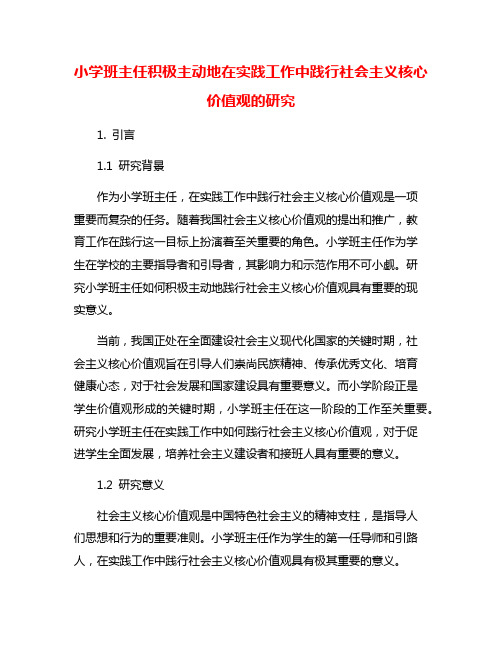 小学班主任积极主动地在实践工作中践行社会主义核心价值观的研究

1. 引言

1.1 研究背景

作为小学班主任，在实践工作中践行社会主义核心价值观是一项重要而复杂的任务。随着我国社会主义核心价值观的提出和推广，教育工作在践行这一目标上扮演着至关重要的角色。小学班主任作为学生在学校的主要指导者和引导者，其影响力和示范作用不可小觑。研究小学班主任如何积极主动地践行社会主义核心价值观具有重要的现实意义。

当前，我国正处在全面建设社会主义现代化国家的关键时期，社会主义核心价值观旨在引导人们崇尚民族精神、传承优秀文化、培育健康心态，对于社会发展和国家建设具有重要意义。而小学阶段正是学生价值观形成的关键时期，小学班主任在这一阶段的工作至关重要。研究小学班主任在实践工作中如何践行社会主义核心价值观，对于促进学生全面发展，培养社会主义建设者和接班人具有重要的意义。

1.2 研究意义

社会主义核心价值观是中国特色社会主义的精神支柱，是指导人们思想和行为的重要准则。小学班主任作为学生的第一任导师和引路人，在实践工作中践行社会主义核心价值观具有极其重要的意义。